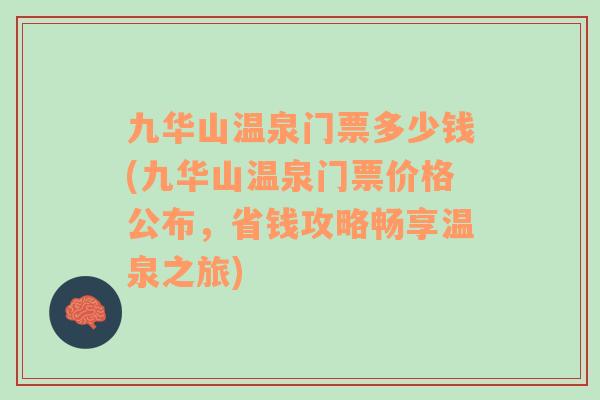 九华山温泉门票多少钱(九华山温泉门票价格公布，省钱攻略畅享温泉之旅)